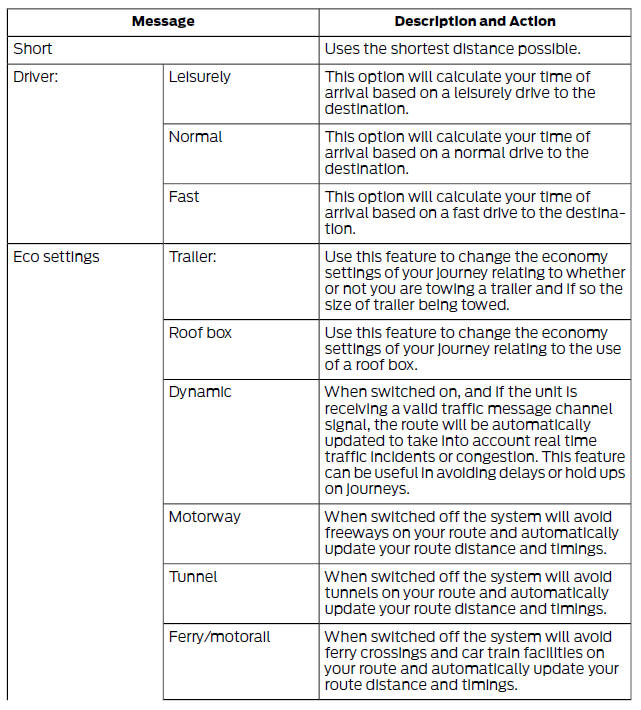 | Message | | Description and Action |
|---|---|---|
| Short | | Uses the shortest distance possible. |
| Driver: | Leisurely | This option will calculate your time of arrival based on a leisurely drive to the destination. |
| | Normal | This option will calculate your time of arrival based on a normal drive to the destination. |
| | Fast | This option will calculate your time of arrival based on a fast drive to the destination. |
| Eco settings | Trailer: | Use this feature to change the economy settings of your journey relating to whether or not you are towing a trailer and if so the size of trailer being towed. |
| | Roof box | Use this feature to change the economy settings of your journey relating to the use of a roof box. |
| | Dynamic | When switched on, and if the unit is receiving a valid traffic message channel signal, the route will be automatically updated to take into account real time traffic incidents or congestion. This feature can be useful in avoiding delays or hold ups on journeys. |
| | Motorway | When switched off the system will avoid freeways on your route and automatically update your route distance and timings. |
| | Tunnel | When switched off the system will avoid tunnels on your route and automatically update your route distance and timings. |
| | Ferry/motorail | When switched off the system will avoid ferry crossings and car train facilities on your route and automatically update your route distance and timings. |